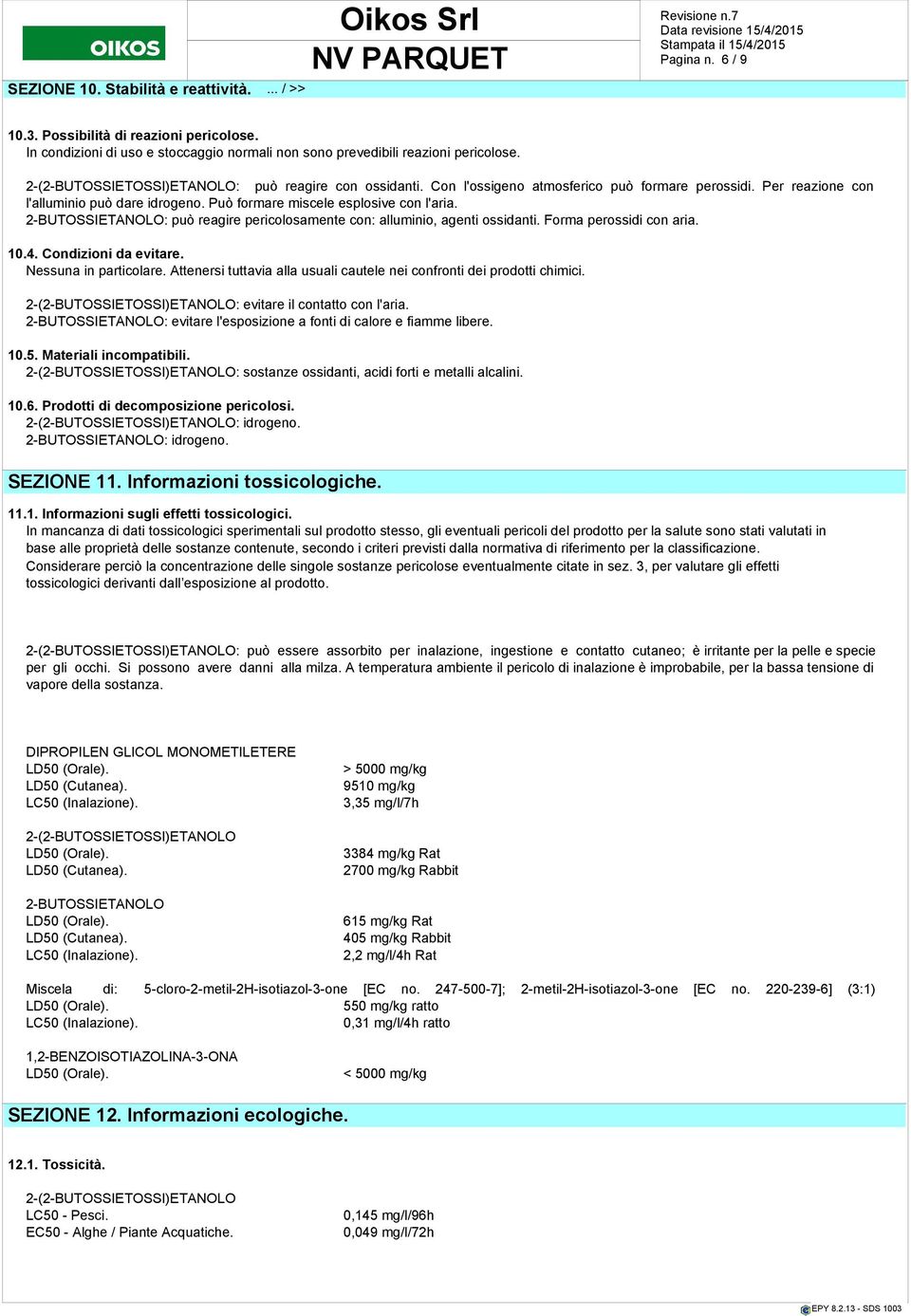 OIKOS

Oikos Srl
NV PARQUET

Revisione n.7
Data revisione 15/4/2015
Stampata il 15/4/2015
Pagina n. 6 / 9

SEZIONE 10. Stabilità e reattività. ... / >>

10.3. Possibilità di reazioni pericolose.
In condizioni di uso e stoccaggio normali non sono prevedibili reazioni pericolose.

2-(2-BUTOSSIETOSSI)ETANOLO: può reagire con ossidanti. Con l'ossigeno atmosferico può formare perossidi. Per reazione con l'alluminio può dare idrogeno. Può formare miscele esplosive con l'aria.
2-BUTOSSIETANOLO: può reagire pericolosamente con: alluminio, agenti ossidanti. Forma perossidi con aria.

10.4. Condizioni da evitare.
Nessuna in particolare. Attenersi tuttavia alla usuali cautele nei confronti dei prodotti chimici.

2-(2-BUTOSSIETOSSI)ETANOLO: evitare il contatto con l'aria.
2-BUTOSSIETANOLO: evitare l'esposizione a fonti di calore e fiamme libere.

10.5. Materiali incompatibili.
2-(2-BUTOSSIETOSSI)ETANOLO: sostanze ossidanti, acidi forti e metalli alcalini.

10.6. Prodotti di decomposizione pericolosi.
2-(2-BUTOSSIETOSSI)ETANOLO: idrogeno.
2-BUTOSSIETANOLO: idrogeno.

SEZIONE 11. Informazioni tossicologiche.

11.1. Informazioni sugli effetti tossicologici.
In mancanza di dati tossicologici sperimentali sul prodotto stesso, gli eventuali pericoli del prodotto per la salute sono stati valutati in base alle proprietà delle sostanze contenute, secondo i criteri previsti dalla normativa di riferimento per la classificazione.
Considerare perciò la concentrazione delle singole sostanze pericolose eventualmente citate in sez. 3, per valutare gli effetti tossicologici derivanti dall'esposizione al prodotto.

2-(2-BUTOSSIETOSSI)ETANOLO: può essere assorbito per inalazione, ingestione e contatto cutaneo; è irritante per la pelle e specie per gli occhi. Si possono avere danni alla milza. A temperatura ambiente il pericolo di inalazione è improbabile, per la bassa tensione di vapore della sostanza.

DIPROPILEN GLICOL MONOMETILETERE
LD50 (Orale). > 5000 mg/kg
LD50 (Cutanea). 9510 mg/kg
LC50 (Inalazione). 3,35 mg/l/7h

2-(2-BUTOSSIETOSSI)ETANOLO
LD50 (Orale). 3384 mg/kg Rat
LD50 (Cutanea). 2700 mg/kg Rabbit

2-BUTOSSIETANOLO
LD50 (Orale). 615 mg/kg Rat
LD50 (Cutanea). 405 mg/kg Rabbit
LC50 (Inalazione). 2,2 mg/l/4h Rat

Miscela di: 5-cloro-2-metil-2H-isotiazol-3-one [EC no. 247-500-7]; 2-metil-2H-isotiazol-3-one [EC no. 220-239-6] (3:1)
LD50 (Orale). 550 mg/kg ratto
LC50 (Inalazione). 0,31 mg/l/4h ratto

1,2-BENZOISOTIAZOLINA-3-ONA
LD50 (Orale). < 5000 mg/kg

SEZIONE 12. Informazioni ecologiche.

12.1. Tossicità.

2-(2-BUTOSSIETOSSI)ETANOLO
LC50 - Pesci. 0,145 mg/l/96h
EC50 - Alghe / Piante Acquatiche. 0,049 mg/l/72h

EPY 8.2.13 - SDS 1003